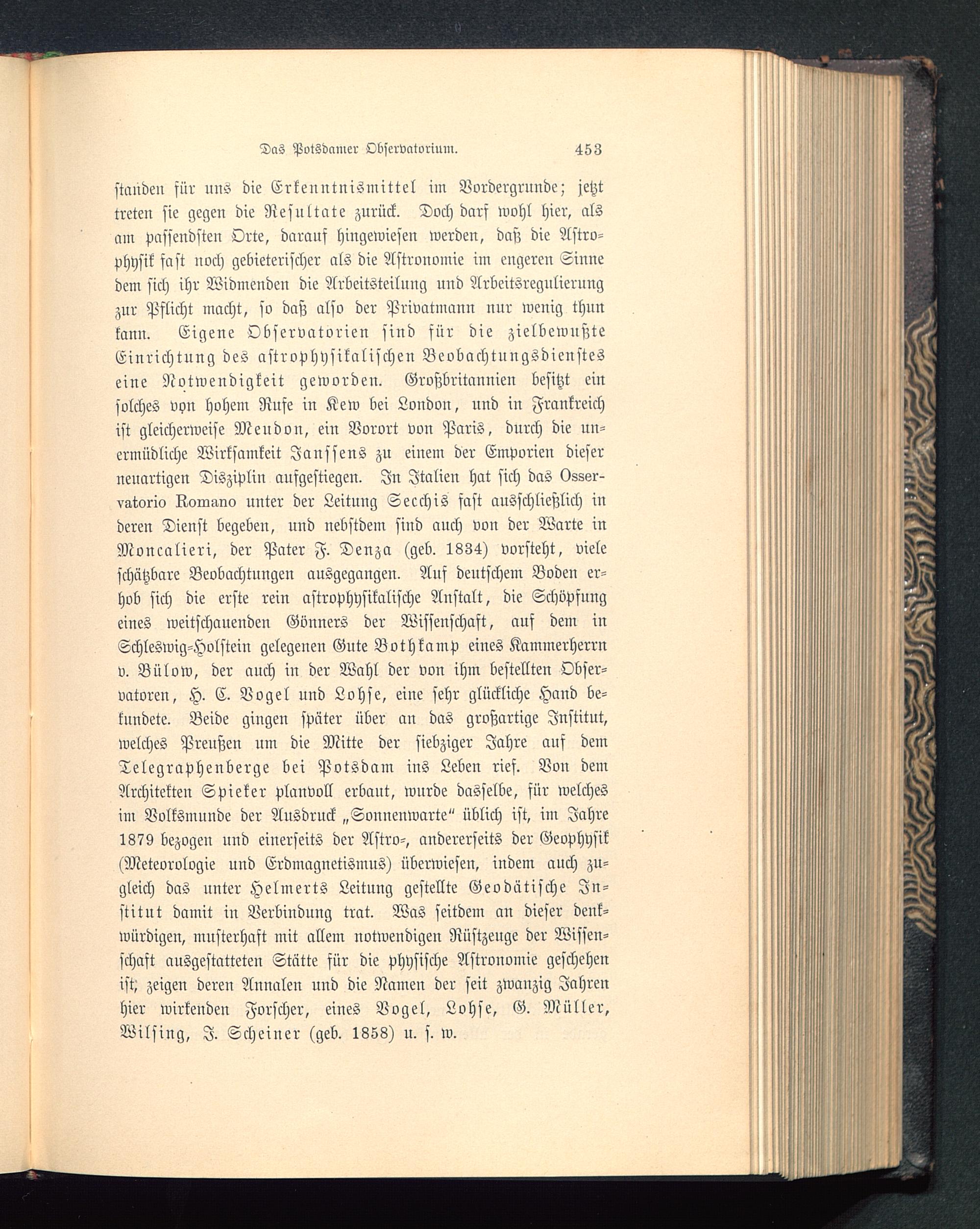 Das Potsdamer Observatorium. 453

standen für uns die Erkenntnismittel im Vordergrunde; jetzt treten sie gegen die Resultate zurück. Doch darf wohl hier, als am passendsten Orte, darauf hingewiesen werden, daß die Astrophysik fast noch gebieterischer als die Astronomie im engeren Sinne dem sich ihr Widmenden die Arbeitsteilung und Arbeitsregulierung zur Pflicht macht, so daß also der Privatmann nur wenig thun kann. Eigene Observatorien sind für die zielbewußte Einrichtung des astrophysikalischen Beobachtungsdienstes eine Notwendigkeit geworden. Großbritannien besitzt ein solches von hohem Rufe in Kew bei London, und in Frankreich ist gleicherweise Meudon, ein Vorort von Paris, durch die unermüdliche Wirksamkeit Janssens zu einem der Emporien dieser neuartigen Disziplin aufgestiegen. In Italien hat sich das Osservatorio Romano unter der Leitung Secchis fast ausschließlich in deren Dienst begeben, und nebstdem sind auch von der Warte in Moncalieri, der Pater F. Denza (geb. 1834) vorsteht, viele schätzbare Beobachtungen ausgegangen. Auf deutschem Boden erhob sich die erste rein astrophysikalische Anstalt, die Schöpfung eines weitschauenden Gönners der Wissenschaft, auf dem in Schleswig-Holstein gelegenen Gute Bothkamp eines Kammerherrn v. Bülow, der auch in der Wahl der von ihm bestellten Observatoren, H. C. Vogel und Lohse, eine sehr glückliche Hand bekundete. Beide gingen später über an das großartige Institut, welches Preußen um die Mitte der siebziger Jahre auf dem Telegraphenberge bei Potsdam ins Leben rief. Von dem Architekten Spieker planvoll erbaut, wurde dasselbe, für welches im Volksmunde der Ausdruck „Sonnenwarte“ üblich ist, im Jahre 1879 bezogen und einerseits der Astro-, andererseits der Geophysik (Meteorologie und Erdmagnetismus) überwiesen, indem auch zugleich das unter Helmerts Leitung gestellte Geodätische Institut damit in Verbindung trat. Was seitdem an dieser denkwürdigen, musterhaft mit allem notwendigen Rüstzeuge der Wissenschaft ausgestatteten Stätte für die physische Astronomie geschehen ist, zeigen deren Annalen und die Namen der seit zwanzig Jahren hier wirkenden Forscher, eines Vogel, Lohse, G. Müller, Wilsing, J. Scheiner (geb. 1858) u. s. w.